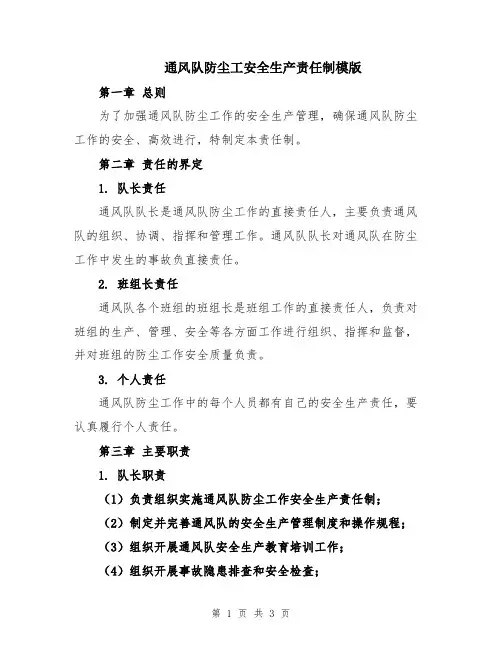 通风队防尘工安全生产责任制模版

第一章 总则

为了加强通风队防尘工作的安全生产管理，确保通风队防尘工作的安全、高效进行，特制定本责任制。

第二章 责任的界定

1. 队长责任

通风队队长是通风队防尘工作的直接责任人，主要负责通风队的组织、协调、指挥和管理工作。通风队队长对通风队在防尘工作中发生的事故负直接责任。

2. 班组长责任

通风队各个班组的班组长是班组工作的直接责任人，负责对班组的生产、管理、安全等各方面工作进行组织、指挥和监督，并对班组的防尘工作安全质量负责。

3. 个人责任

通风队防尘工作中的每个人员都有自己的安全生产责任，要认真履行个人责任。

第三章 主要职责

1. 队长职责

（1）负责组织实施通风队防尘工作安全生产责任制；

（2）制定并完善通风队的安全生产管理制度和操作规程；

（3）组织开展通风队安全生产教育培训工作；

（4）组织开展事故隐患排查和安全检查；

第 1 页 共 3 页